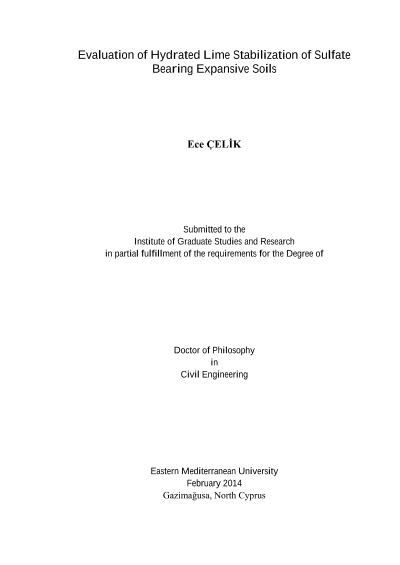 Evaluation of Hydrated Lime Stabilization of Sulfate Bearing Expansive Soils

Ece ÇELİK

Submitted to the
Institute of Graduate Studies and Research
in partial fulfillment of the requirements for the Degree of

Doctor of Philosophy
in
Civil Engineering

Eastern Mediterranean University
February 2014
Gazimağusa, North Cyprus